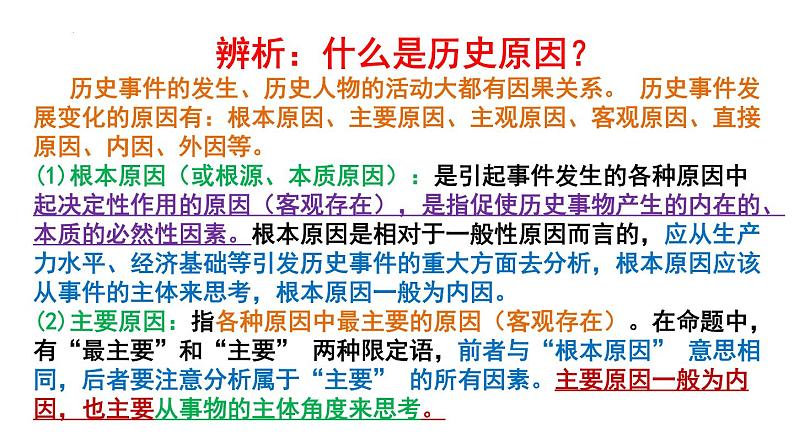 辨析：什么是历史原因？

历史事件的发生、历史人物的活动大都有因果关系。 历史事件发展变化的原因有：根本原因、主要原因、主观原因、客观原因、直接原因、内因、外因等。

(1)根本原因（或根源、本质原因）：是引起事件发生的各种原因中起决定性作用的原因（客观存在），是指促使历史事物产生的内在的、本质的必然性因素。根本原因是相对于一般性原因而言的，应从生产力水平、经济基础等引发历史事件的重大方面去分析，根本原因应该从事件的主体来思考，根本原因一般为内因。

(2)主要原因：指各种原因中最主要的原因（客观存在）。在命题中，有“最主要”和“主要” 两种限定语，前者与“根本原因” 意思相同，后者要注意分析属于“主要” 的所有因素。主要原因一般为内因，也主要从事物的主体角度来思考。